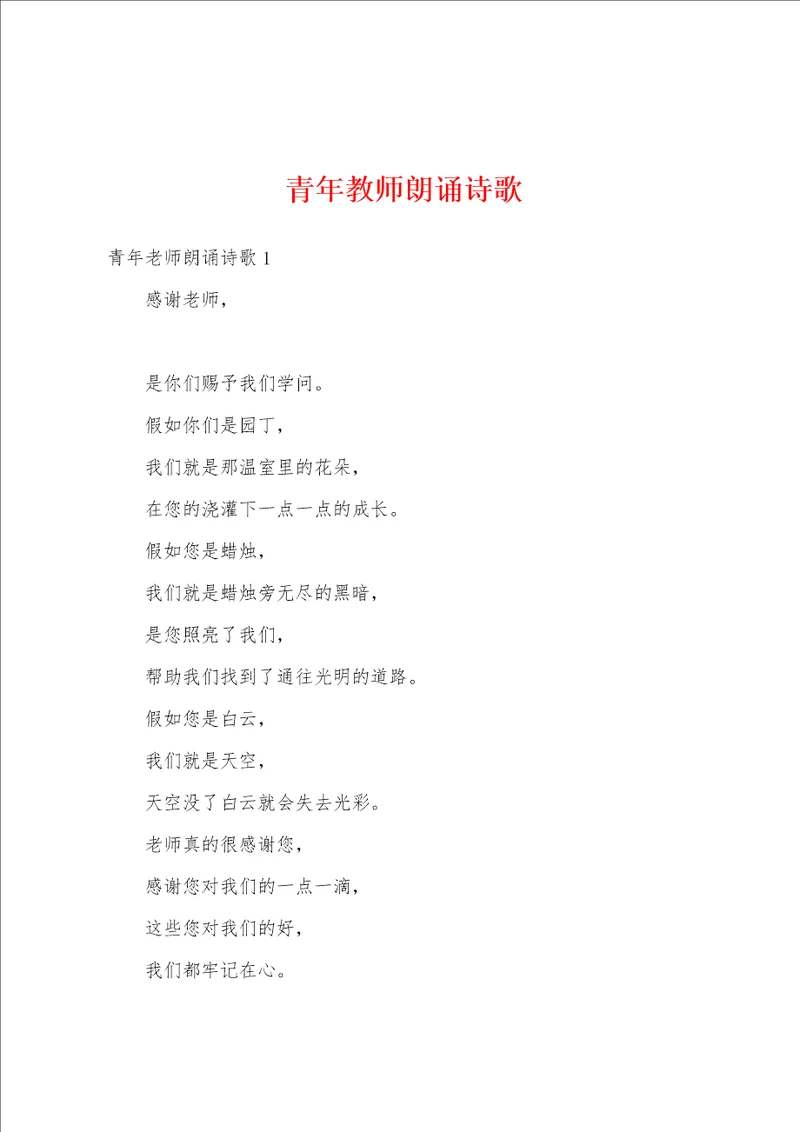 青年教师朗诵诗歌

青年老师朗诵诗歌 1

感谢老师，

是你们赐予我们学问。

假如你们是园丁，

我们就是那温室里的花朵，

在您的浇灌下一点一点的成长。

假如您是蜡烛，

我们就是蜡烛旁无尽的黑暗，

是您照亮了我们，

帮助我们找到了通往光明的道路。

假如您是白云，

我们就是天空，

天空没了白云就会失去光彩。

老师真的很感谢您，

感谢您对我们的一点一滴，

这些您对我们的好，

我们都牢记在心。